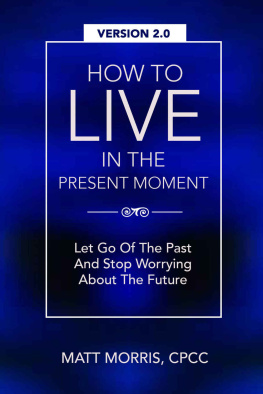 VERSION 2.0

HOW TO
LIVE
IN THE
PRESENT MOMENT

Let Go Of The Past
And Stop Worrying
About The Future

MATT MORRIS, CPCC